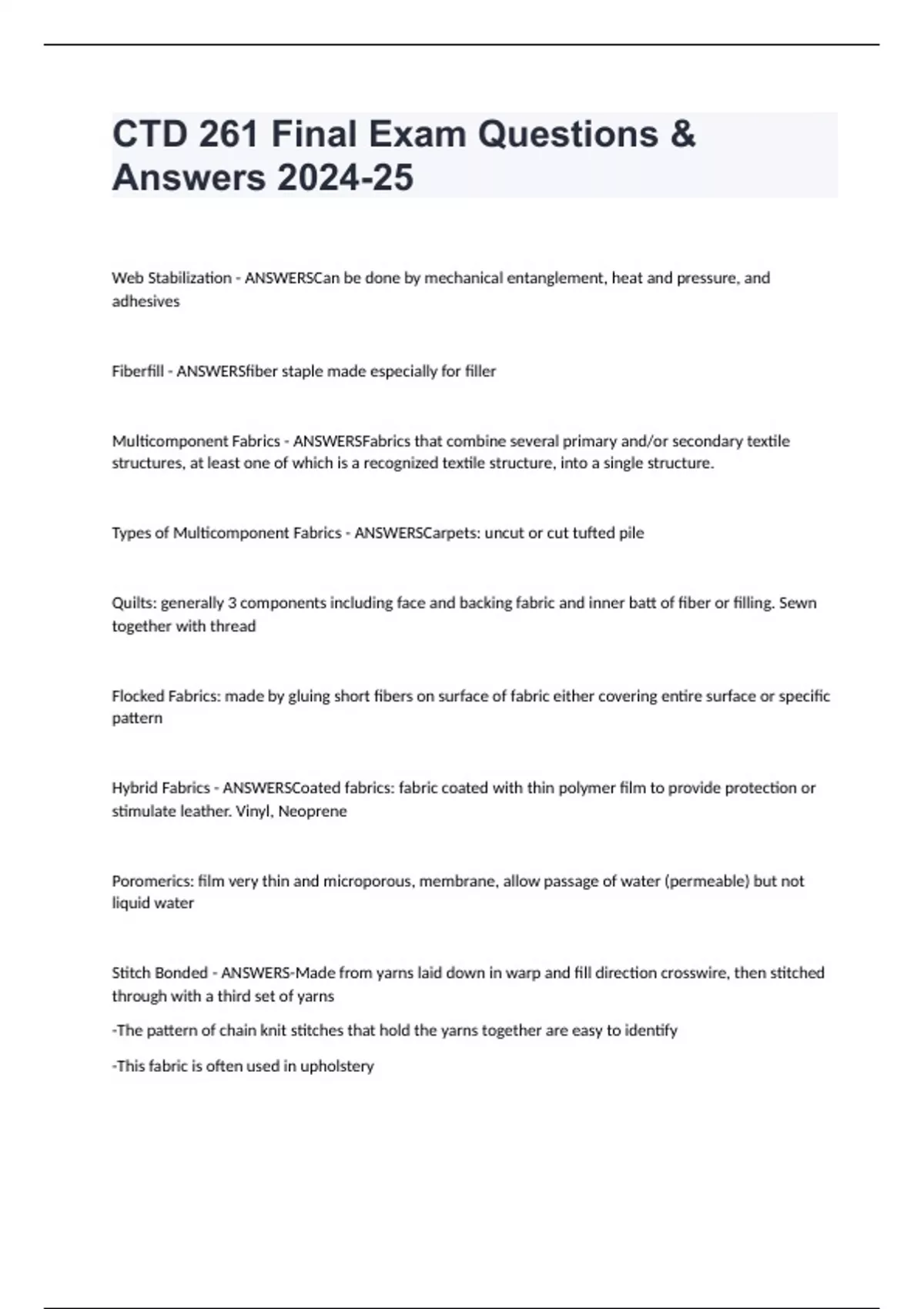 CTD 261 Final Exam Questions & Answers 2024-25

Web Stabilization - ANSWERSCan be done by mechanical entanglement, heat and pressure, and adhesives

Fiberfill - ANSWERSfiber staple made especially for filler

Multicomponent Fabrics - ANSWERSFabrics that combine several primary and/or secondary textile structures, at least one of which is a recognized textile structure, into a single structure.

Types of Multicomponent Fabrics - ANSWERSCarpets: uncut or cut tufted pile

Quilts: generally 3 components including face and backing fabric and inner batt of fiber or filling. Sewn together with thread

Flocked Fabrics: made by gluing short fibers on surface of fabric either covering entire surface or specific pattern

Hybrid Fabrics - ANSWERSCoated fabrics: fabric coated with thin polymer film to provide protection or stimulate leather. Vinyl, Neoprene

Poromerics: film very thin and microporous, membrane, allow passage of water (permeable) but not liquid water

Stitch Bonded - ANSWERS-Made from yarns laid down in warp and fill direction crosswire, then stitched through with a third set of yarns

-The pattern of chain knit stitches that hold the yarns together are easy to identify

-This fabric is often used in upholstery